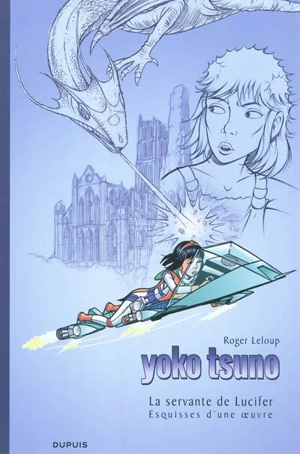 Roger Leloup

yoko tsuno

La servante de Lucifer
Esquisses d'une œuvre

DUPUIS